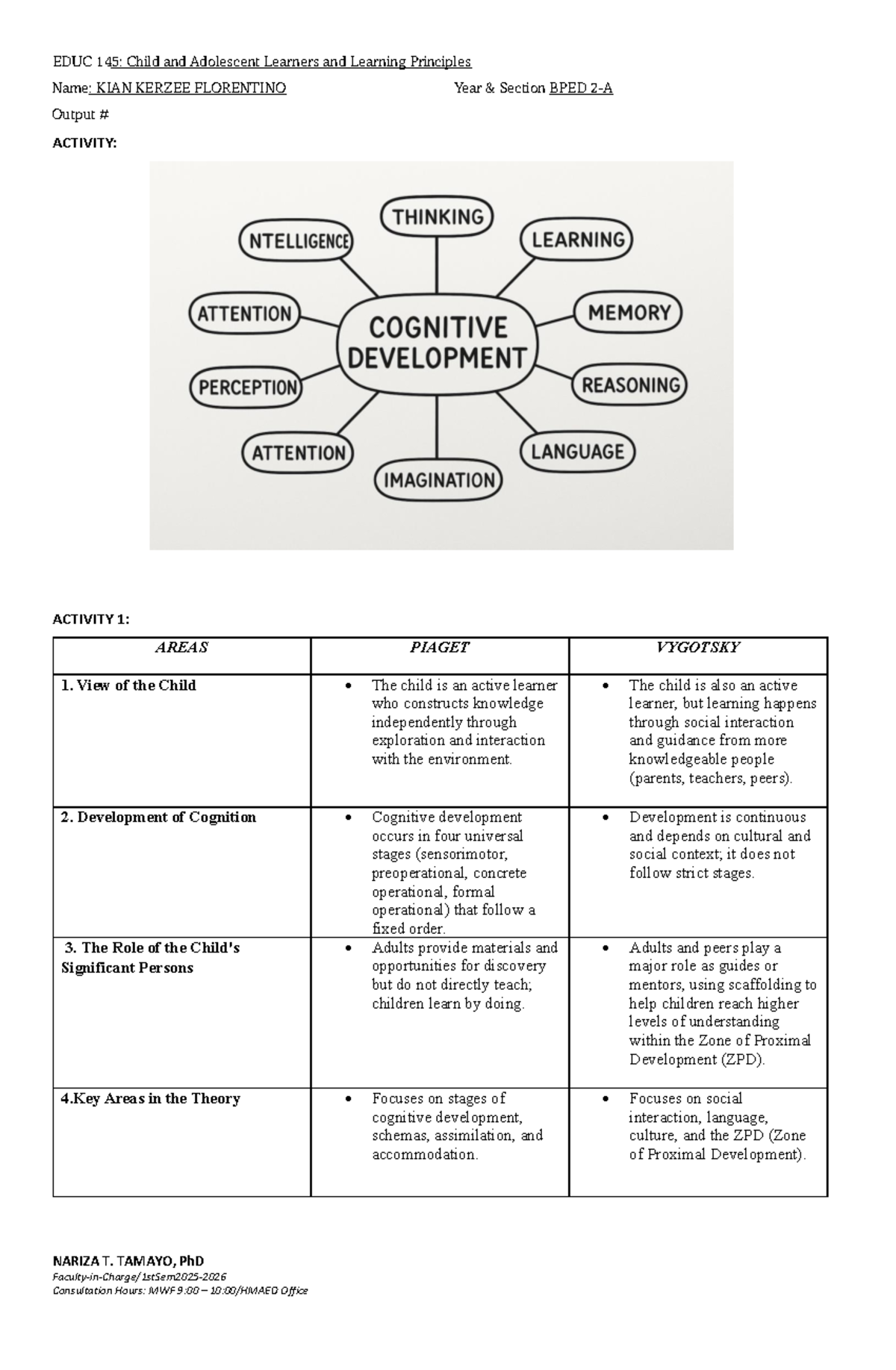 EDUC 145: Child and Adolescent Learners and Learning Principles

Name: KIAN KERZEE FLORENTINO Year & Section BPED 2-A

Output #

ACTIVITY:

THINKING
NTELLIGENCE
LEARNING
ATTENTION
COGNITIVE DEVELOPMENT
MEMORY
PERCEPTION
REASONING
ATTENTION
LANGUAGE
IMAGINATION

ACTIVITY 1:

| AREAS | PIAGET | VYGOTSKY |
|---|---|---|
| 1. View of the Child | • The child is an active learner who constructs knowledge independently through exploration and interaction with the environment. | • The child is also an active learner, but learning happens through social interaction and guidance from more knowledgeable people (parents, teachers, peers). |
| 2. Development of Cognition | • Cognitive development occurs in four universal stages (sensorimotor, preoperational, concrete operational, formal operational) that follow a fixed order. | • Development is continuous and depends on cultural and social context; it does not follow strict stages. |
| 3. The Role of the Child's Significant Persons | • Adults provide materials and opportunities for discovery but do not directly teach; children learn by doing. | • Adults and peers play a major role as guides or mentors, using scaffolding to help children reach higher levels of understanding within the Zone of Proximal Development (ZPD). |
| 4.Key Areas in the Theory | • Focuses on stages of cognitive development, schemas, assimilation, and accommodation. | • Focuses on social interaction, language, culture, and the ZPD (Zone of Proximal Development). |

NARIZA T. TAMAYO, PhD
Faculty-in-Charge/1stSem2025-2026
Consultation Hours: MWF 9:00 – 10:00/HMAED Office